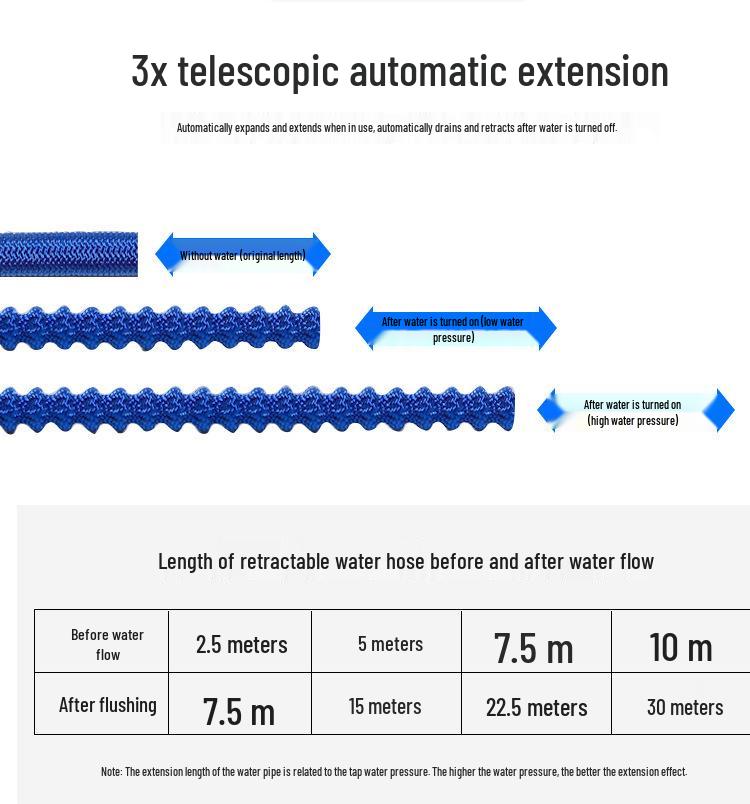 3x telescopic automatic extension

Automatically expands and extends when in use, automatically drains and retracts after water is turned off.

Without water (original length)

After water is turned on (low water pressure)

After water is turned on (high water pressure)

Length of retractable water hose before and after water flow

| Before water flow | 2.5 meters | 5 meters | 7.5 m | 10 m |
|---|---|---|---|---|
| After flushing | 7.5 m | 15 meters | 22.5 meters | 30 meters |

Note: The extension length of the water pipe is related to the tap water pressure. The higher the water pressure, the better the extension effect.